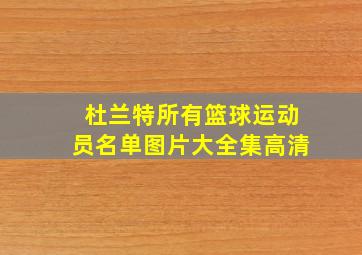 杜兰特所有篮球运动员名单图片大全集高清